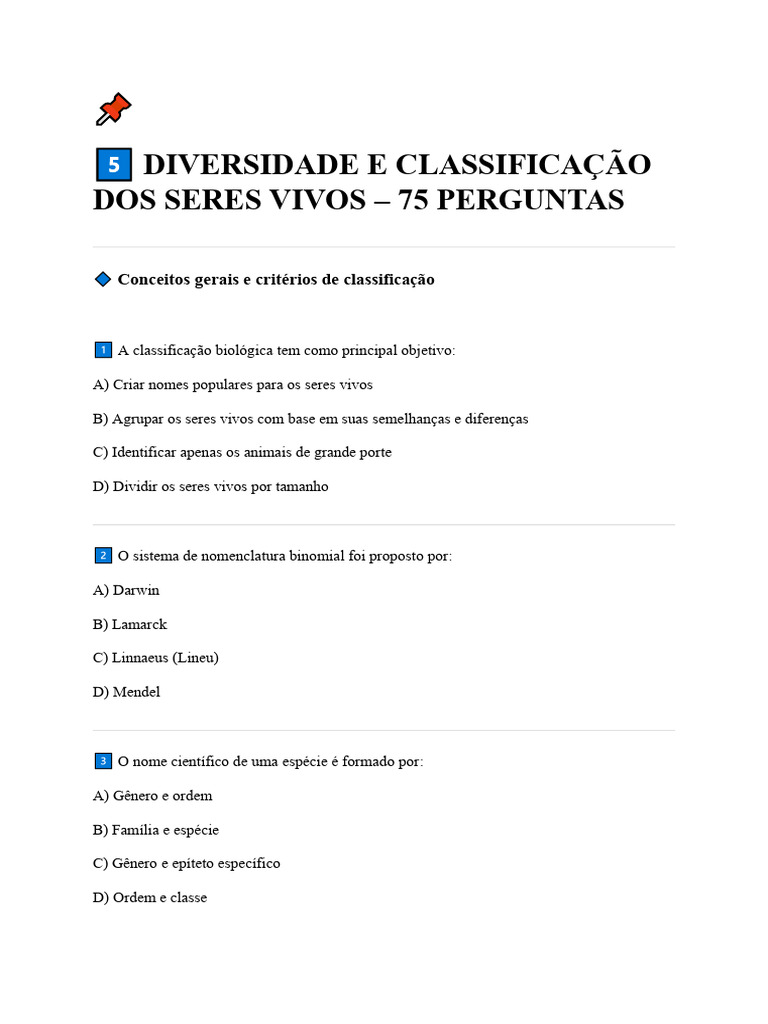 5 DIVERSIDADE E CLASSIFICAÇÃO DOS SERES VIVOS – 75 PERGUNTAS

Conceitos gerais e critérios de classificação

1 A classificação biológica tem como principal objetivo:

A) Criar nomes populares para os seres vivos

B) Agrupar os seres vivos com base em suas semelhanças e diferenças

C) Identificar apenas os animais de grande porte

D) Dividir os seres vivos por tamanho

2 O sistema de nomenclatura binomial foi proposto por:

A) Darwin

B) Lamarck

C) Linnaeus (Lineu)

D) Mendel

3 O nome científico de uma espécie é formado por:

A) Gênero e ordem

B) Família e espécie

C) Gênero e epíteto específico

D) Ordem e classe